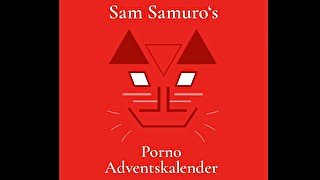 Sam Samuro‘s

Porno Adventskalender